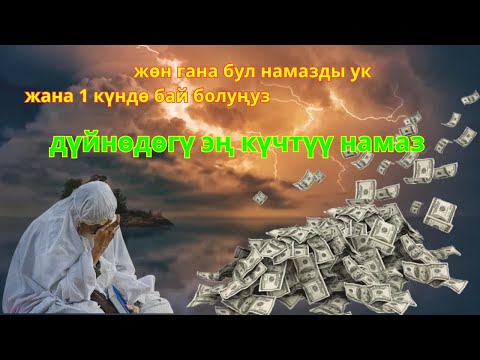 жөн гана бул намазды ук
жана 1 күндө бай болуңуз

дүйнөдөгү эң күчтүү намаз